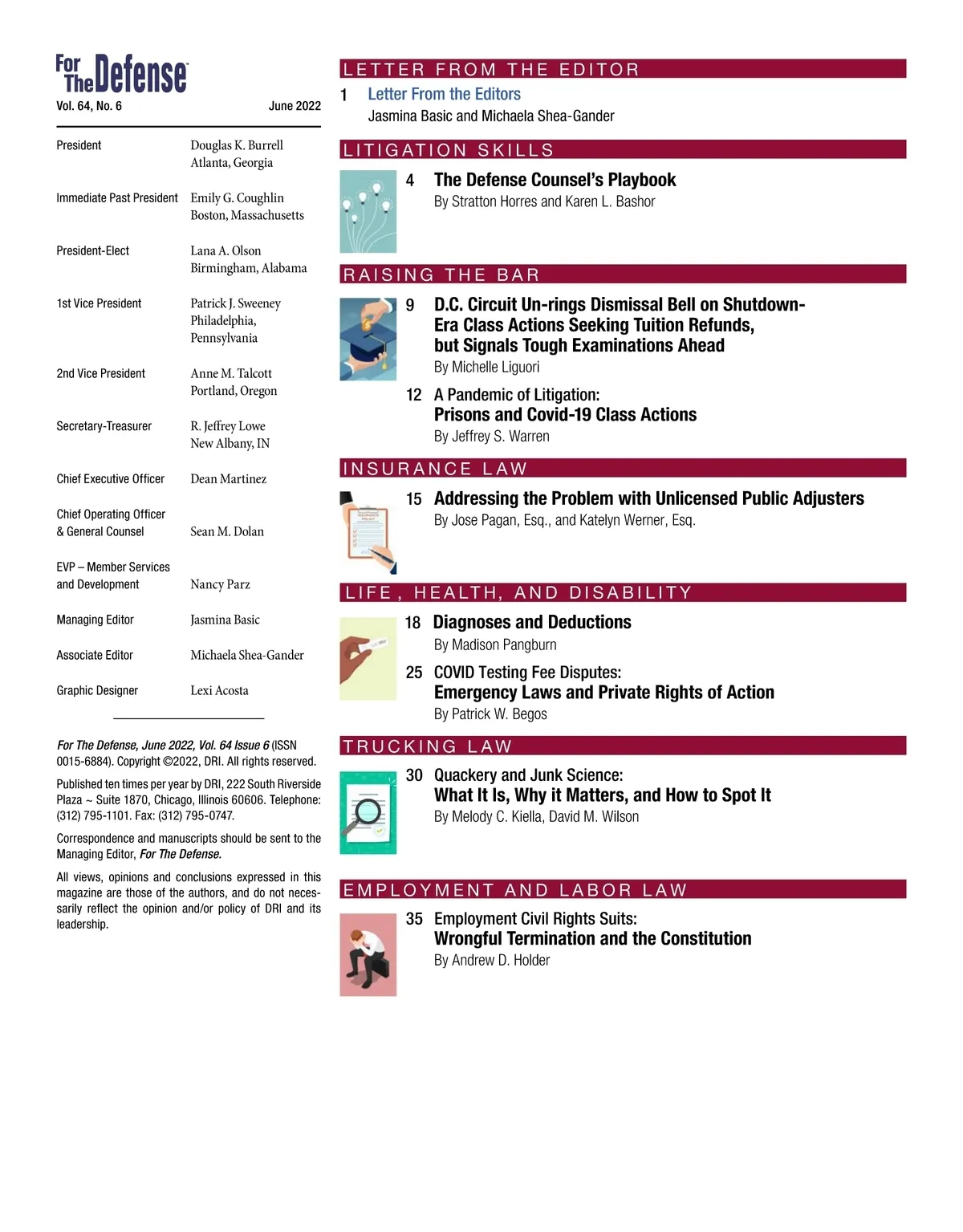 For The Defense
Vol. 64, No. 6 June 2022

| | |
|---|---|
| President | Douglas K. Burrell Atlanta, Georgia |
| Immediate Past President | Emily G. Coughlin Boston, Massachusetts |
| President-Elect | Lana A. Olson Birmingham, Alabama |
| 1st Vice President | Patrick J. Sweeney Philadelphia, Pennsylvania |
| 2nd Vice President | Anne M. Talcott Portland, Oregon |
| Secretary-Treasurer | R. Jeffrey Lowe New Albany, IN |
| Chief Executive Officer | Dean Martinez |
| Chief Operating Officer & General Counsel | Sean M. Dolan |
| EVP – Member Services and Development | Nancy Parz |
| Managing Editor | Jasmina Basic |
| Associate Editor | Michaela Shea-Gander |
| Graphic Designer | Lexi Acosta |

For The Defense, June 2022, Vol. 64 Issue 6 (ISSN 0015-6884). Copyright ©2022, DRI. All rights reserved.

Published ten times per year by DRI, 222 South Riverside Plaza ~ Suite 1870, Chicago, Illinois 60606. Telephone: (312) 795-1101. Fax: (312) 795-0747.

Correspondence and manuscripts should be sent to the Managing Editor, For The Defense.

All views, opinions and conclusions expressed in this magazine are those of the authors, and do not necessarily reflect the opinion and/or policy of DRI and its leadership.

LETTER FROM THE EDITOR
1 Letter From the Editors
Jasmina Basic and Michaela Shea-Gander

LITIGATION SKILLS
4 The Defense Counsel's Playbook
By Stratton Horres and Karen L. Bashor

RAISING THE BAR
9 D.C. Circuit Un-rings Dismissal Bell on Shutdown-Era Class Actions Seeking Tuition Refunds, but Signals Tough Examinations Ahead
By Michelle Liguori

12 A Pandemic of Litigation: Prisons and Covid-19 Class Actions
By Jeffrey S. Warren

INSURANCE LAW
15 Addressing the Problem with Unlicensed Public Adjusters
By Jose Pagan, Esq., and Katelyn Werner, Esq.

LIFE, HEALTH, AND DISABILITY
18 Diagnoses and Deductions
By Madison Pangburn

25 COVID Testing Fee Disputes: Emergency Laws and Private Rights of Action
By Patrick W. Begos

TRUCKING LAW
30 Quackery and Junk Science: What It Is, Why it Matters, and How to Spot It
By Melody C. Kiella, David M. Wilson

EMPLOYMENT AND LABOR LAW
35 Employment Civil Rights Suits: Wrongful Termination and the Constitution
By Andrew D. Holder